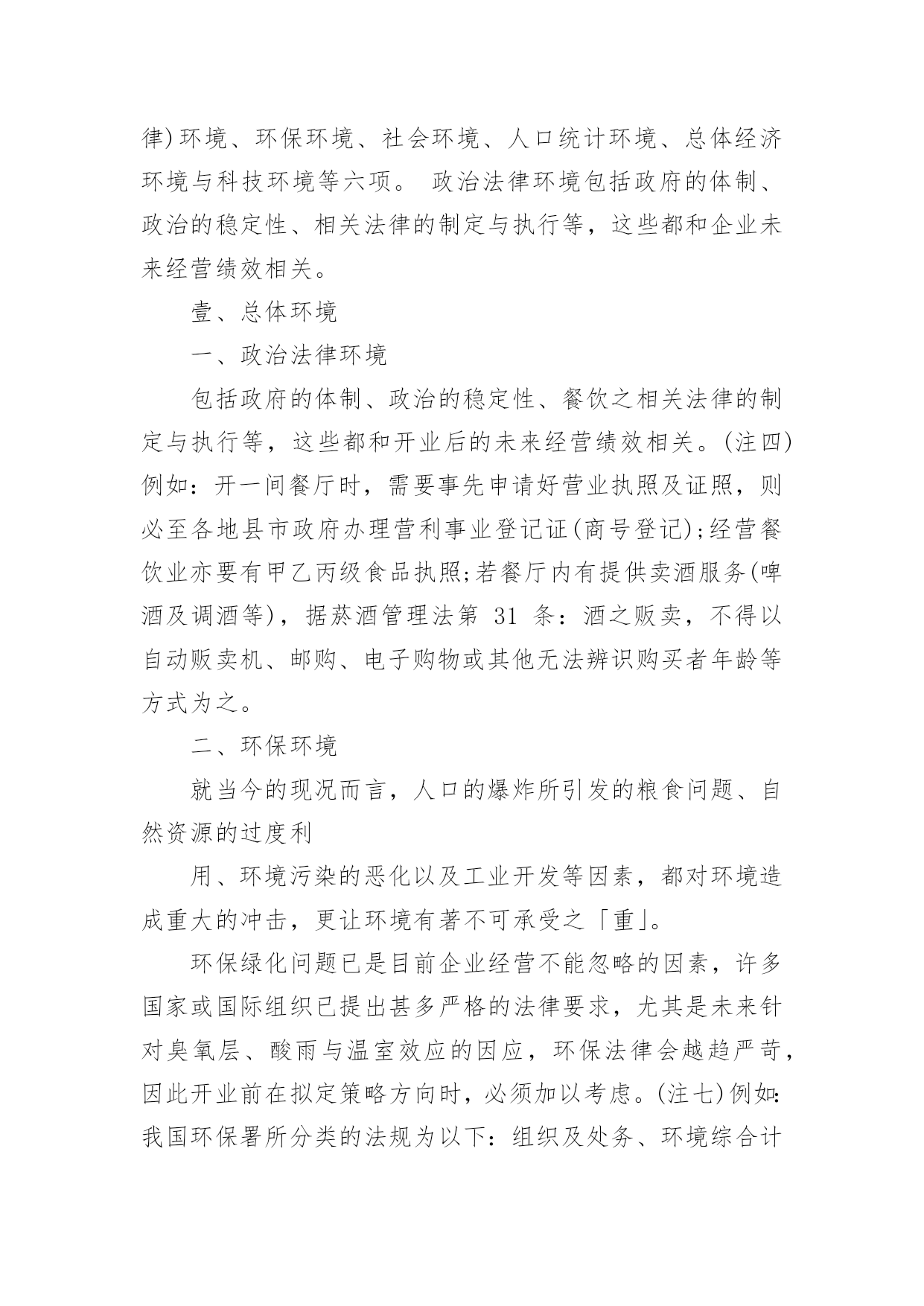 律)环境、环保环境、社会环境、人口统计环境、总体经济环境与科技环境等六项。 政治法律环境包括政府的体制、政治的稳定性、相关法律的制定与执行等，这些都和企业未来经营绩效相关。

壹、总体环境

一、政治法律环境

包括政府的体制、政治的稳定性、餐饮之相关法律的制定与执行等，这些都和开业后的未来经营绩效相关。(注四)例如：开一间餐厅时，需要事先申请好营业执照及证照，则必至各地县市政府办理营利事业登记证(商号登记);经营餐饮业亦要有甲乙丙级食品执照;若餐厅内有提供卖酒服务(啤酒及调酒等)，据菸酒管理法第 31 条：酒之贩卖，不得以自动贩卖机、邮购、电子购物或其他无法辨识购买者年龄等方式为之。

二、环保环境

就当今的现况而言，人口的爆炸所引发的粮食问题、自然资源的过度利

用、环境污染的恶化以及工业开发等因素，都对环境造成重大的冲击，更让环境有著不可承受之「重」。

环保绿化问题已是目前企业经营不能忽略的因素，许多国家或国际组织已提出甚多严格的法律要求，尤其是未来针对臭氧层、酸雨与温室效应的因应，环保法律会越趋严苛，因此开业前在拟定策略方向时，必须加以考虑。(注七)例如:我国环保署所分类的法规为以下：组织及处务、环境综合计